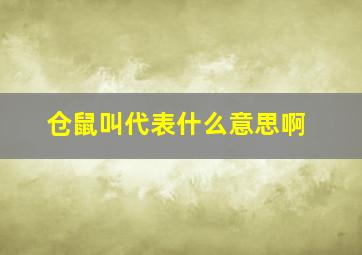 仓鼠叫代表什么意思啊